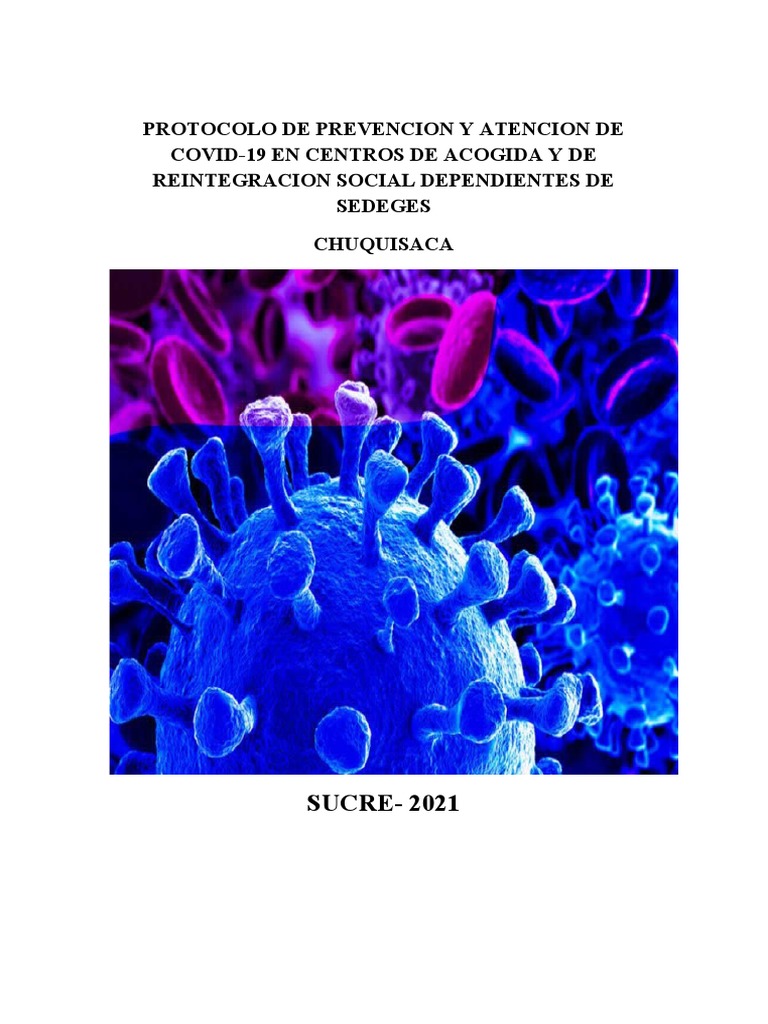 PROTOCOLO DE PREVENCION Y ATENCION DE COVID-19 EN CENTROS DE ACOGIDA Y DE REINTEGRACION SOCIAL DEPENDIENTES DE SEDEGES

CHUQUISACA

SUCRE- 2021